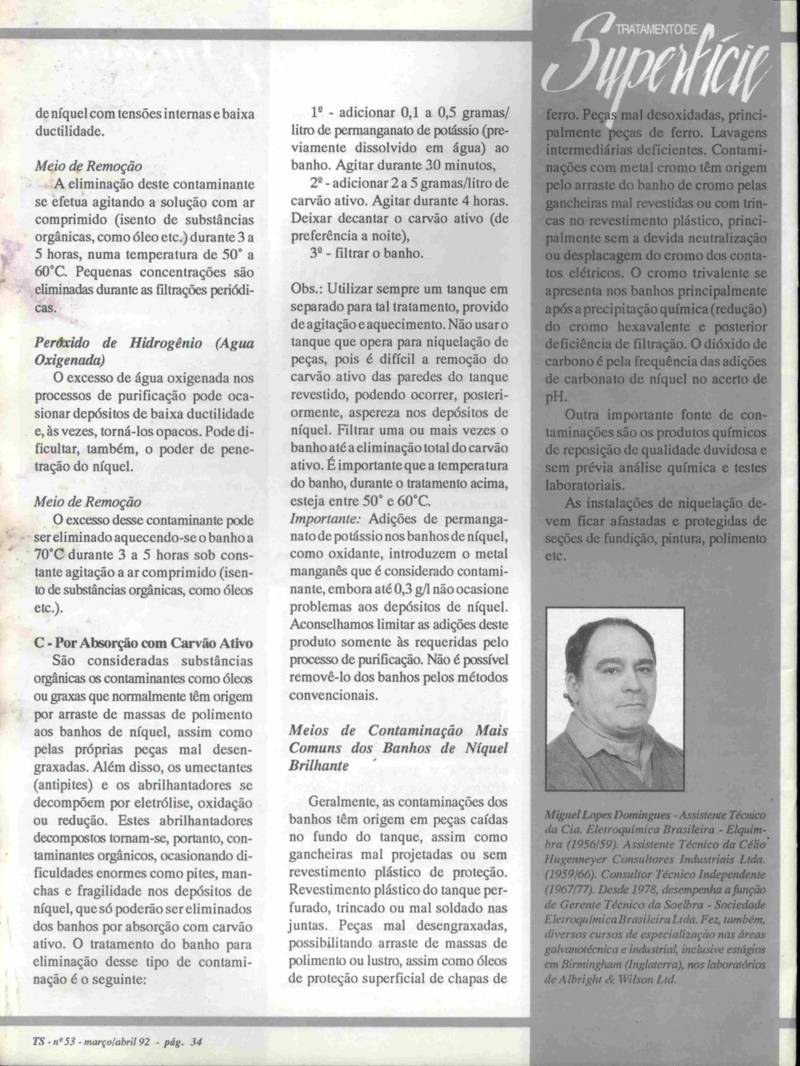 TRATAMENTO DE Superfície

de níquel com tensões internas e baixa ductilidade.

Meio de Remoção
A eliminação deste contaminante se efetua agitando a solução com ar comprimido (isento de substâncias orgânicas, como óleo etc.) durante 3 a 5 horas, numa temperatura de 50° a 60°C. Pequenas concentrações são eliminadas durante as filtrações periódicas.

Peróxido de Hidrogênio (Agua Oxigenada)
O excesso de água oxigenada nos processos de purificação pode ocasionar depósitos de baixa ductilidade e, às vezes, torná-los opacos. Pode dificultar, também, o poder de penetração do níquel.

Meio de Remoção
O excesso desse contaminante pode ser eliminado aquecendo-se o banho a 70°C durante 3 a 5 horas sob constante agitação a ar comprimido (isento de substâncias orgânicas, como óleos etc.).

C - Por Absorção com Carvão Ativo
São consideradas substâncias orgânicas os contaminantes como óleos ou graxas que normalmente têm origem por arraste de massas de polimento aos banhos de níquel, assim como pelas próprias peças mal desengraxadas. Além disso, os umectantes (antipites) e os abrilhantadores se decompõem por eletrólise, oxidação ou redução. Estes abrilhantadores decompostos tornam-se, portanto, contaminantes orgânicos, ocasionando dificuldades enormes como pites, manchas e fragilidade nos depósitos de níquel, que só poderão ser eliminados dos banhos por absorção com carvão ativo. O tratamento do banho para eliminação desse tipo de contaminação é o seguinte:

1º - adicionar 0,1 a 0,5 gramas/litro de permanganato de potássio (previamente dissolvido em água) ao banho. Agitar durante 30 minutos,
2º - adicionar 2 a 5 gramas/litro de carvão ativo. Agitar durante 4 horas. Deixar decantar o carvão ativo (de preferência a noite),
3º - filtrar o banho.

Obs.: Utilizar sempre um tanque em separado para tal tratamento, provido de agitação e aquecimento. Não usar o tanque que opera para niquelação de peças, pois é difícil a remoção do carvão ativo das paredes do tanque revestido, podendo ocorrer, posteriormente, aspereza nos depósitos de níquel. Filtrar uma ou mais vezes o banho até a eliminação total do carvão ativo. É importante que a temperatura do banho, durante o tratamento acima, esteja entre 50° e 60°C.
Importante: Adições de permanganato de potássio nos banhos de níquel, como oxidante, introduzem o metal manganês que é considerado contaminante, embora até 0,3 g/l não ocasione problemas aos depósitos de níquel. Aconselhamos limitar as adições deste produto somente às requeridas pelo processo de purificação. Não é possível removê-lo dos banhos pelos métodos convencionais.

Meios de Contaminação Mais Comuns dos Banhos de Níquel Brilhante

Geralmente, as contaminações dos banhos têm origem em peças caídas no fundo do tanque, assim como gancheiras mal projetadas ou sem revestimento plástico de proteção. Revestimento plástico do tanque perfurado, trincado ou mal soldado nas juntas. Peças mal desengraxadas, possibilitando arraste de massas de polimento ou lustro, assim como óleos de proteção superficial de chapas de ferro. Peças mal desoxidadas, principalmente peças de ferro. Lavagens intermediárias deficientes. Contaminações com metal cromo têm origem pelo arraste do banho de cromo pelas gancheiras mal revestidas ou com trincas no revestimento plástico, principalmente sem a devida neutralização ou desplacagem do cromo dos contatos elétricos. O cromo trivalente se apresenta nos banhos principalmente após a precipitação química (redução) do cromo hexavalente e posterior deficiência de filtração. O dióxido de carbono é pela frequência das adições de carbonato de níquel no acerto de pH.
Outra importante fonte de contaminações são os produtos químicos de reposição de qualidade duvidosa e sem prévia análise química e testes laboratoriais.
As instalações de niquelação devem ficar afastadas e protegidas de seções de fundição, pintura, polimento etc.

Miguel Lopes Domingues - Assistente Técnico da Cia. Eletroquímica Brasileira - Elquimbra (1956/59). Assistente Técnico da Célio Hugenneyer Consultores Industriais Ltda. (1959/66). Consultor Técnico Independente (1967/77). Desde 1978, desempenha a função de Gerente Técnico da Soelbra - Sociedade Eletroquímica Brasileira Ltda. Fez, também, diversos cursos de especialização nas áreas galvanotécnica e industrial, inclusive estágios em Birmingham (Inglaterra), nos laboratórios de Albright & Wilson Ltd.

TS - nº 53 - março/abril 92 - pág. 34